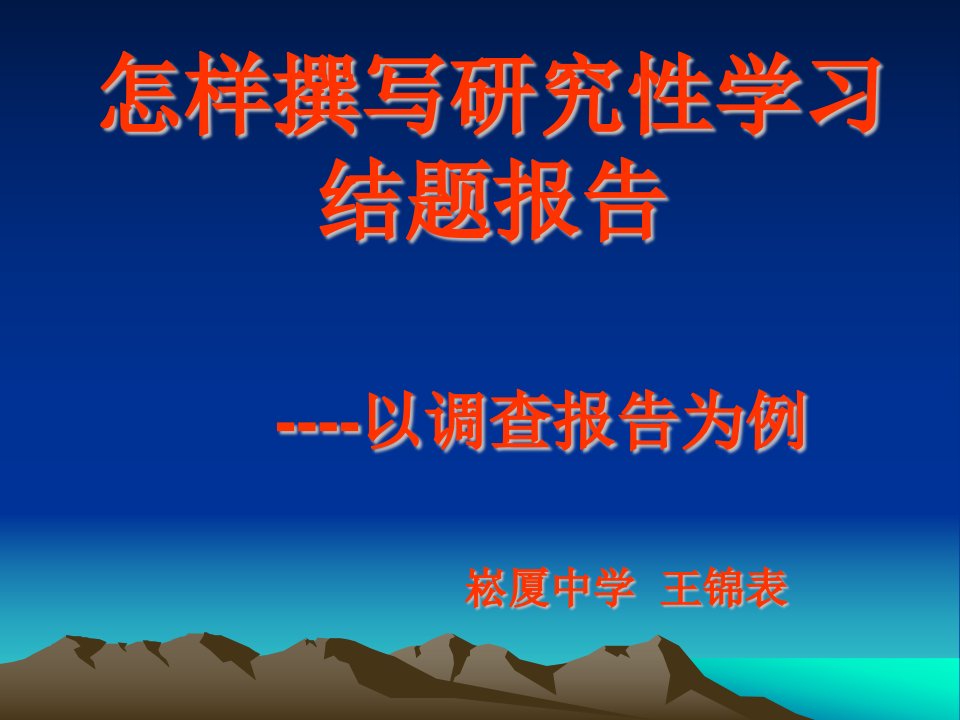 怎样撰写研究性学习结题报告

----以调查报告为例

崧厦中学 王锦表